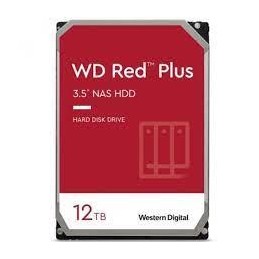 WD Red™ Plus

3.5" NAS HDD

HARD DISK DRIVE

12TB

Western Digital